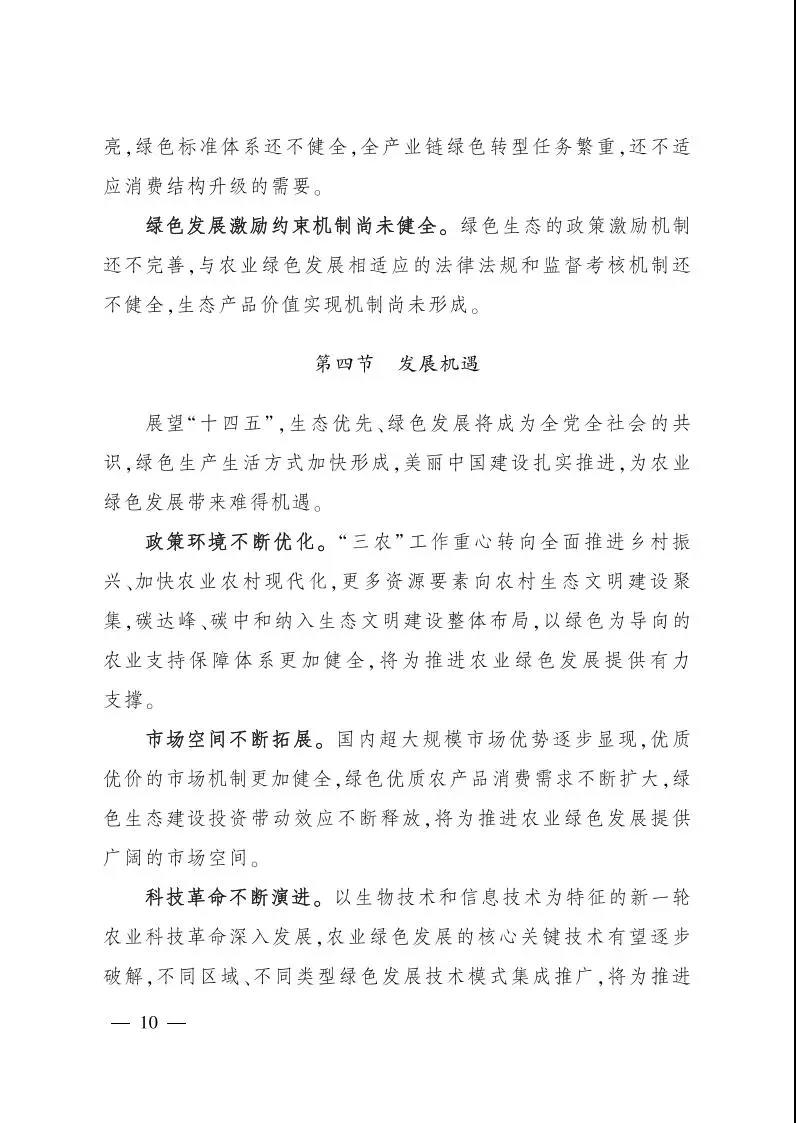 亮，绿色标准体系还不健全，全产业链绿色转型任务繁重，还不适应消费结构升级的需要。

绿色发展激励约束机制尚未健全。绿色生态的政策激励机制还不完善，与农业绿色发展相适应的法律法规和监督考核机制还不健全，生态产品价值实现机制尚未形成。

第四节　发展机遇

展望“十四五”，生态优先、绿色发展将成为全党全社会的共识，绿色生产生活方式加快形成，美丽中国建设扎实推进，为农业绿色发展带来难得机遇。

政策环境不断优化。“三农”工作重心转向全面推进乡村振兴、加快农业农村现代化，更多资源要素向农村生态文明建设聚集，碳达峰、碳中和纳入生态文明建设整体布局，以绿色为导向的农业支持保障体系更加健全，将为推进农业绿色发展提供有力支撑。

市场空间不断拓展。国内超大规模市场优势逐步显现，优质优价的市场机制更加健全，绿色优质农产品消费需求不断扩大，绿色生态建设投资带动效应不断释放，将为推进农业绿色发展提供广阔的市场空间。

科技革命不断演进。以生物技术和信息技术为特征的新一轮农业科技革命深入发展，农业绿色发展的核心关键技术有望逐步破解，不同区域、不同类型绿色发展技术模式集成推广，将为推进

— 10 —